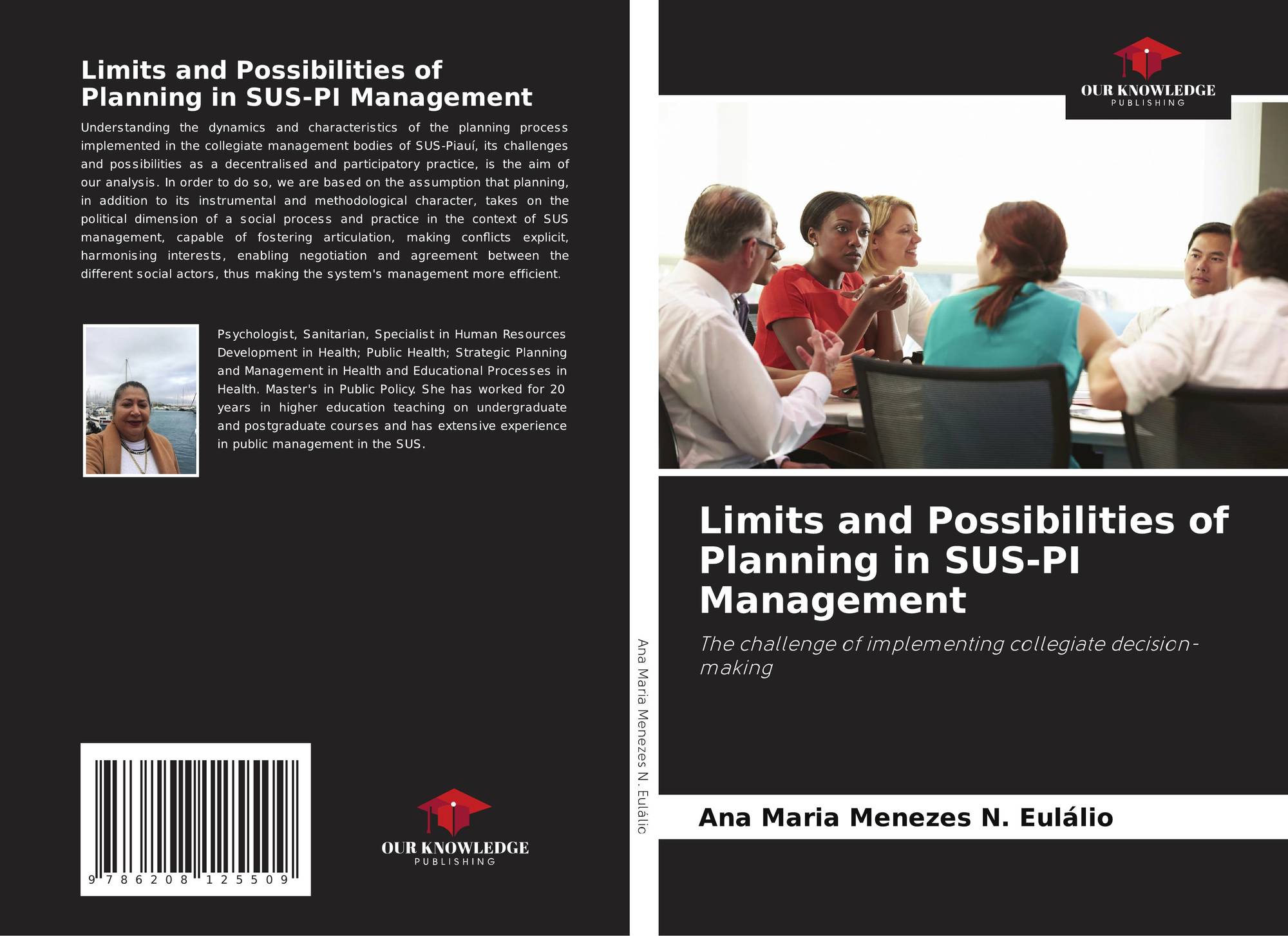 Limits and Possibilities of Planning in SUS-PI Management

Understanding the dynamics and characteristics of the planning process implemented in the collegiate management bodies of SUS-Piauí, its challenges and possibilities as a decentralised and participatory practice, is the aim of our analysis. In order to do so, we are based on the assumption that planning, in addition to its instrumental and methodological character, takes on the political dimension of a social process and practice in the context of SUS management, capable of fostering articulation, making conflicts explicit, harmonising interests, enabling negotiation and agreement between the different social actors, thus making the system's management more efficient.

Psychologist, Sanitarian, Specialist in Human Resources Development in Health; Public Health; Strategic Planning and Management in Health and Educational Processes in Health. Master's in Public Policy. She has worked for 20 years in higher education teaching on undergraduate and postgraduate courses and has extensive experience in public management in the SUS.

9 786208 125509

OUR KNOWLEDGE
PUBLISHING

Ana Maria Menezes N. Eulálio

OUR KNOWLEDGE
PUBLISHING

Limits and Possibilities of Planning in SUS-PI Management

The challenge of implementing collegiate decision-making

Ana Maria Menezes N. Eulálio